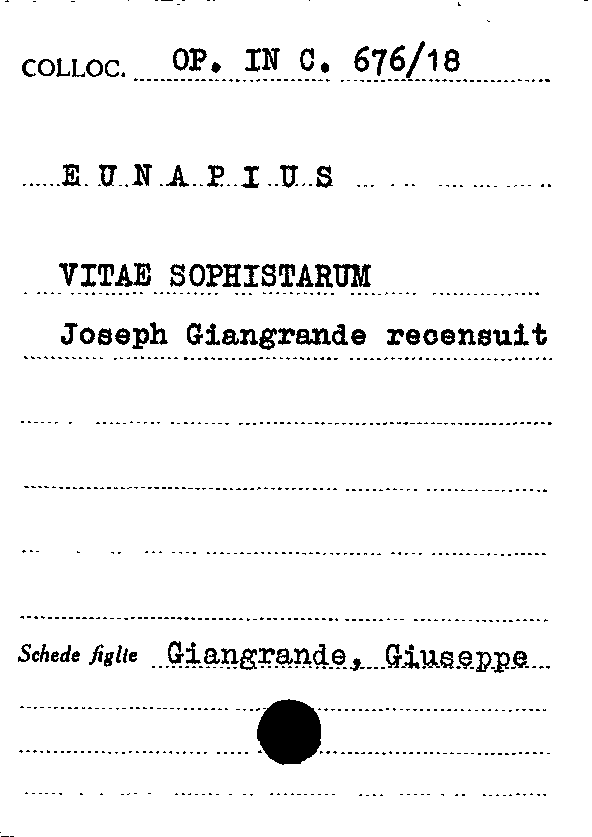 COLLOC. OP. IN C. 676/18

E U N A P I U S

VITAE SOPHISTARUM

Joseph Giangrande recensuit

Schede figlie Giangrande, Giuseppe